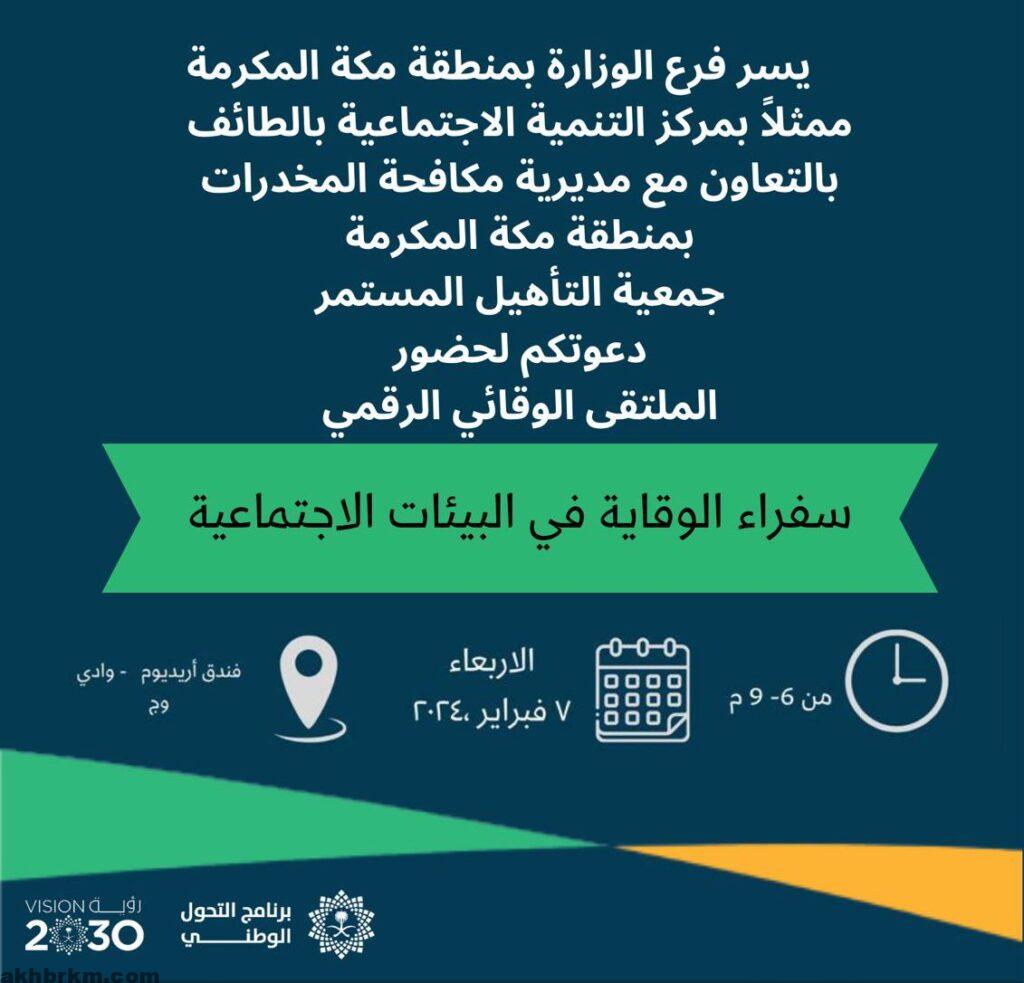 يسر فرع الوزارة بمنطقة مكة المكرمة
ممثلاً بمركز التنمية الاجتماعية بالطائف
بالتعاون مع مديرية مكافحة المخدرات
بمنطقة مكة المكرمة
جمعية التأهيل المستمر
دعوتكم لحضور
الملتقى الوقائي الرقمي

سفراء الوقاية في البيئات الاجتماعية

من 6- 9 م

الاربعاء
٧ فبراير ،٢٠٢٤

فندق أريديوم - وادي وج

برنامج التحول الوطني

رؤية VISION 2030

akhbrkm.com